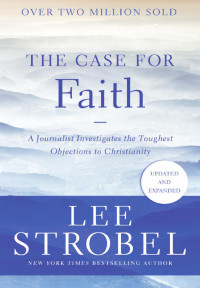 OVER TWO MILLION SOLD

THE CASE FOR
Faith

A Journalist Investigates the Toughest Objections to Christianity

UPDATED AND EXPANDED

LEE STROBEL

NEW YORK TIMES BESTSELLING AUTHOR